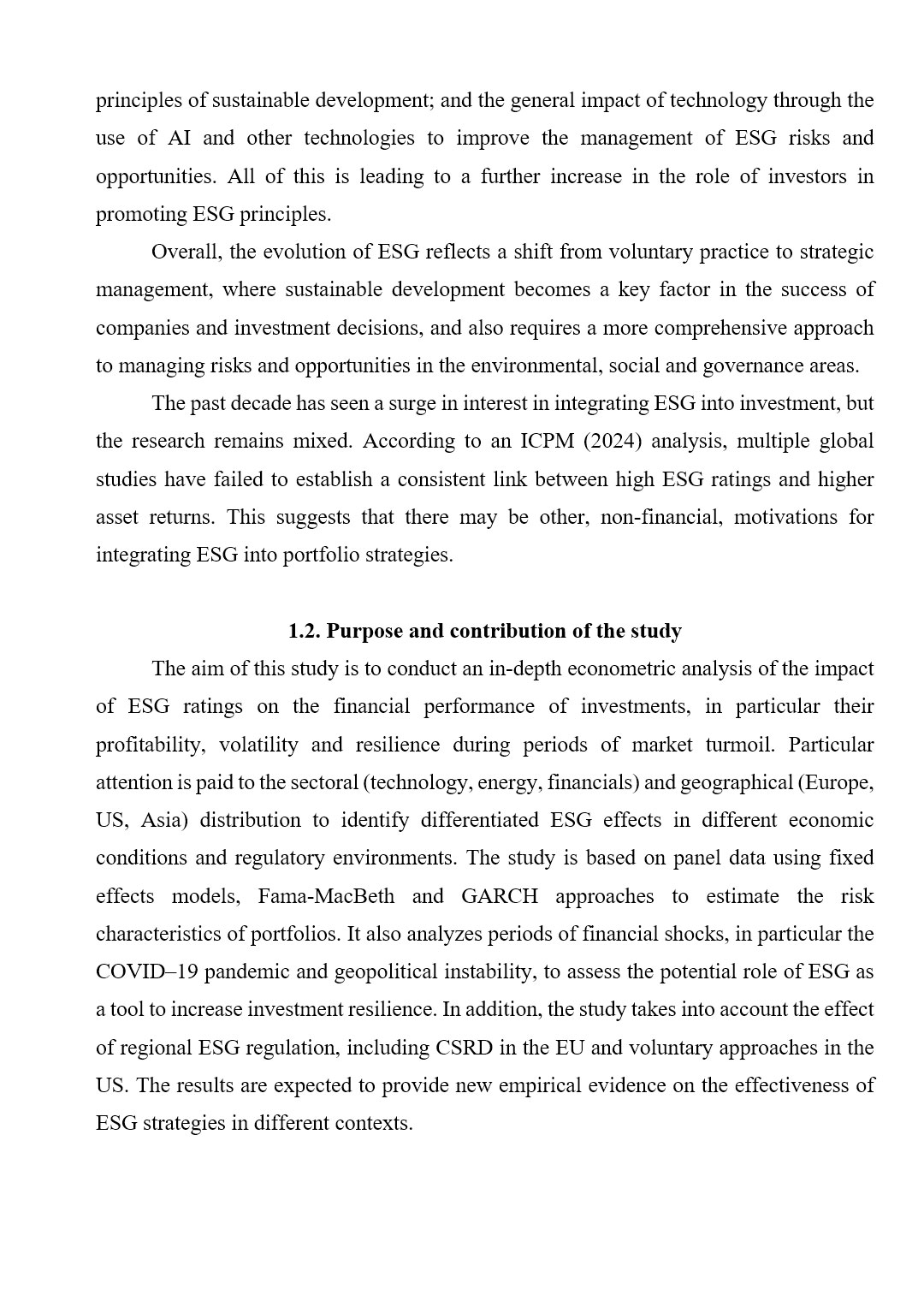 principles of sustainable development; and the general impact of technology through the use of AI and other technologies to improve the management of ESG risks and opportunities. All of this is leading to a further increase in the role of investors in promoting ESG principles.

Overall, the evolution of ESG reflects a shift from voluntary practice to strategic management, where sustainable development becomes a key factor in the success of companies and investment decisions, and also requires a more comprehensive approach to managing risks and opportunities in the environmental, social and governance areas.

The past decade has seen a surge in interest in integrating ESG into investment, but the research remains mixed. According to an ICPM (2024) analysis, multiple global studies have failed to establish a consistent link between high ESG ratings and higher asset returns. This suggests that there may be other, non-financial, motivations for integrating ESG into portfolio strategies.

1.2. Purpose and contribution of the study

The aim of this study is to conduct an in-depth econometric analysis of the impact of ESG ratings on the financial performance of investments, in particular their profitability, volatility and resilience during periods of market turmoil. Particular attention is paid to the sectoral (technology, energy, financials) and geographical (Europe, US, Asia) distribution to identify differentiated ESG effects in different economic conditions and regulatory environments. The study is based on panel data using fixed effects models, Fama-MacBeth and GARCH approaches to estimate the risk characteristics of portfolios. It also analyzes periods of financial shocks, in particular the COVID–19 pandemic and geopolitical instability, to assess the potential role of ESG as a tool to increase investment resilience. In addition, the study takes into account the effect of regional ESG regulation, including CSRD in the EU and voluntary approaches in the US. The results are expected to provide new empirical evidence on the effectiveness of ESG strategies in different contexts.